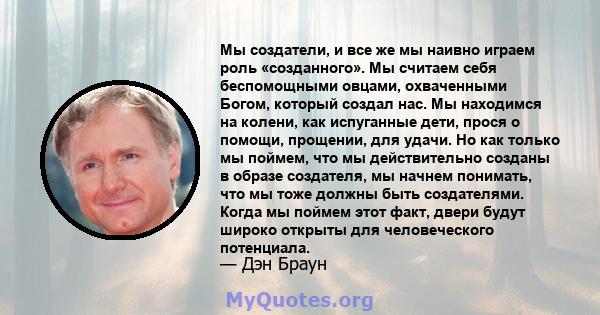 Мы создатели, и все же мы наивно играем роль «созданного». Мы считаем себя беспомощными овцами, охваченными Богом, который создал нас. Мы находимся на колени, как испуганные дети, прося о помощи, прощении, для удачи. Но как только мы поймем, что мы действительно созданы в образе создателя, мы начнем понимать, что мы тоже должны быть создателями. Когда мы поймем этот факт, двери будут широко открыты для человеческого потенциала.
— Дэн Браун

MyQuotes.org